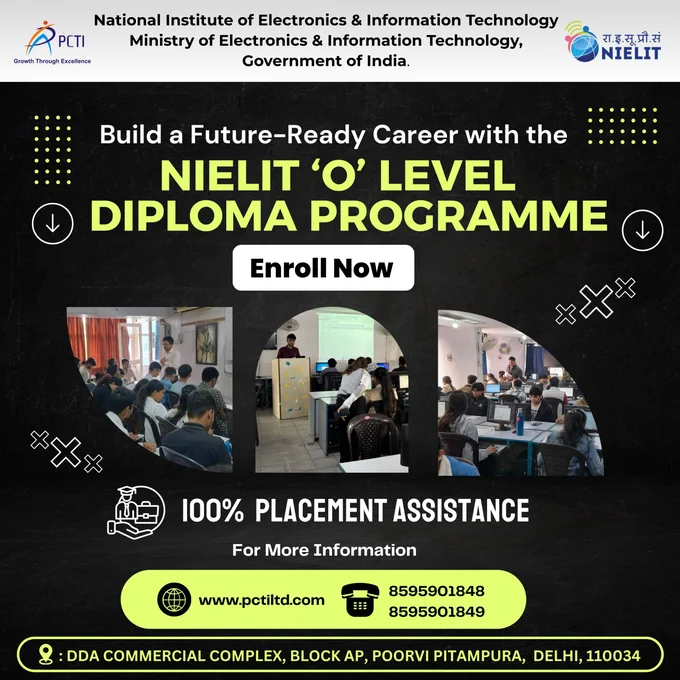 PCTI
Growth Through Excellence

National Institute of Electronics & Information Technology
Ministry of Electronics & Information Technology,
Government of India.

रा.इ.सू.प्रौ.सं
NIELIT

Build a Future-Ready Career with the
NIELIT 'O' LEVEL
DIPLOMA PROGRAMME

Enroll Now

100% PLACEMENT ASSISTANCE

For More Information

www.pctiltd.com

8595901848
8595901849

: DDA COMMERCIAL COMPLEX, BLOCK AP, POORVI PITAMPURA, DELHI, 110034